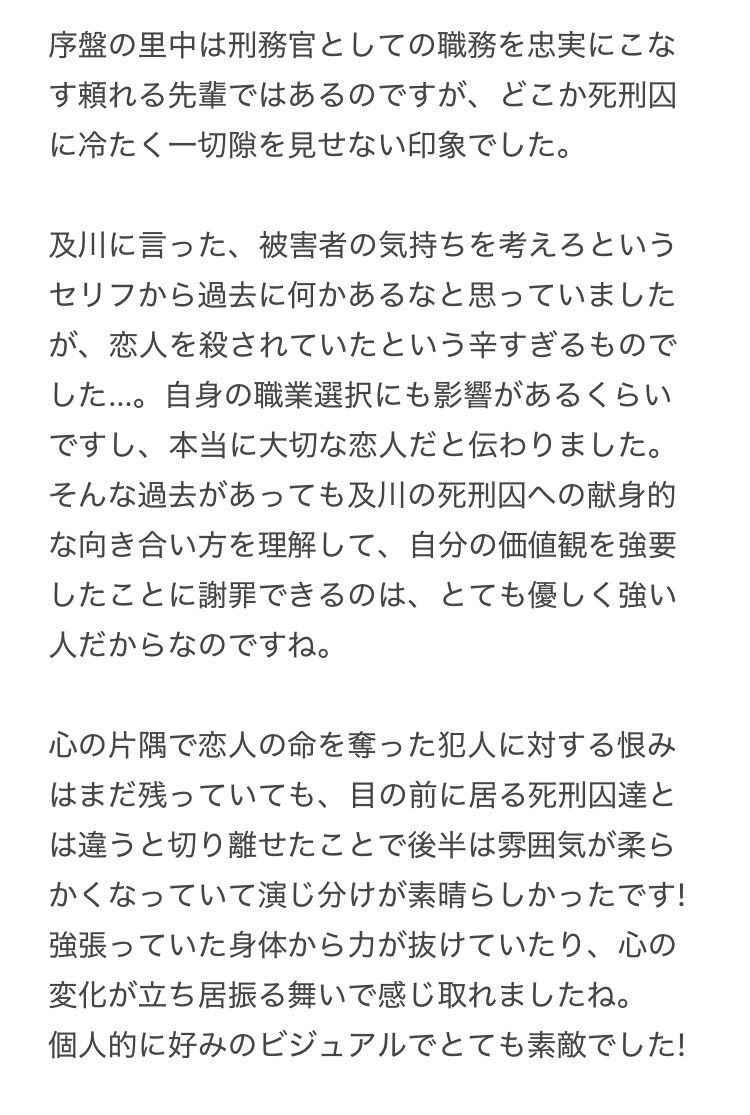 序盤の里中は刑務官としての職務を忠実にこなす頼れる先輩ではあるのですが、どこか死刑囚に冷たく一切隙を見せない印象でした。

及川に言った、被害者の気持ちを考えろというセリフから過去に何かあるなと思っていましたが、恋人を殺されていたという辛すぎるものでした…。自身の職業選択にも影響があるくらいですし、本当に大切な恋人だと伝わりました。そんな過去があっても及川の死刑囚への献身的な向き合い方を理解して、自分の価値観を強要したことに謝罪できるのは、とても優しく強い人だからなのですね。

心の片隅で恋人の命を奪った犯人に対する恨みはまだ残っていても、目の前に居る死刑囚達とは違うと切り離せたことで後半は雰囲気が柔らかくなっていて演じ分けが素晴らしかったです!強張っていた身体から力が抜けていたり、心の変化が立ち居振る舞いで感じ取れましたね。
個人的に好みのビジュアルでとても素敵でした!